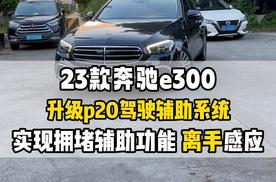 23款奔驰e300
升级p20驾驶辅助系统
实现拥堵辅助功能 离手感应